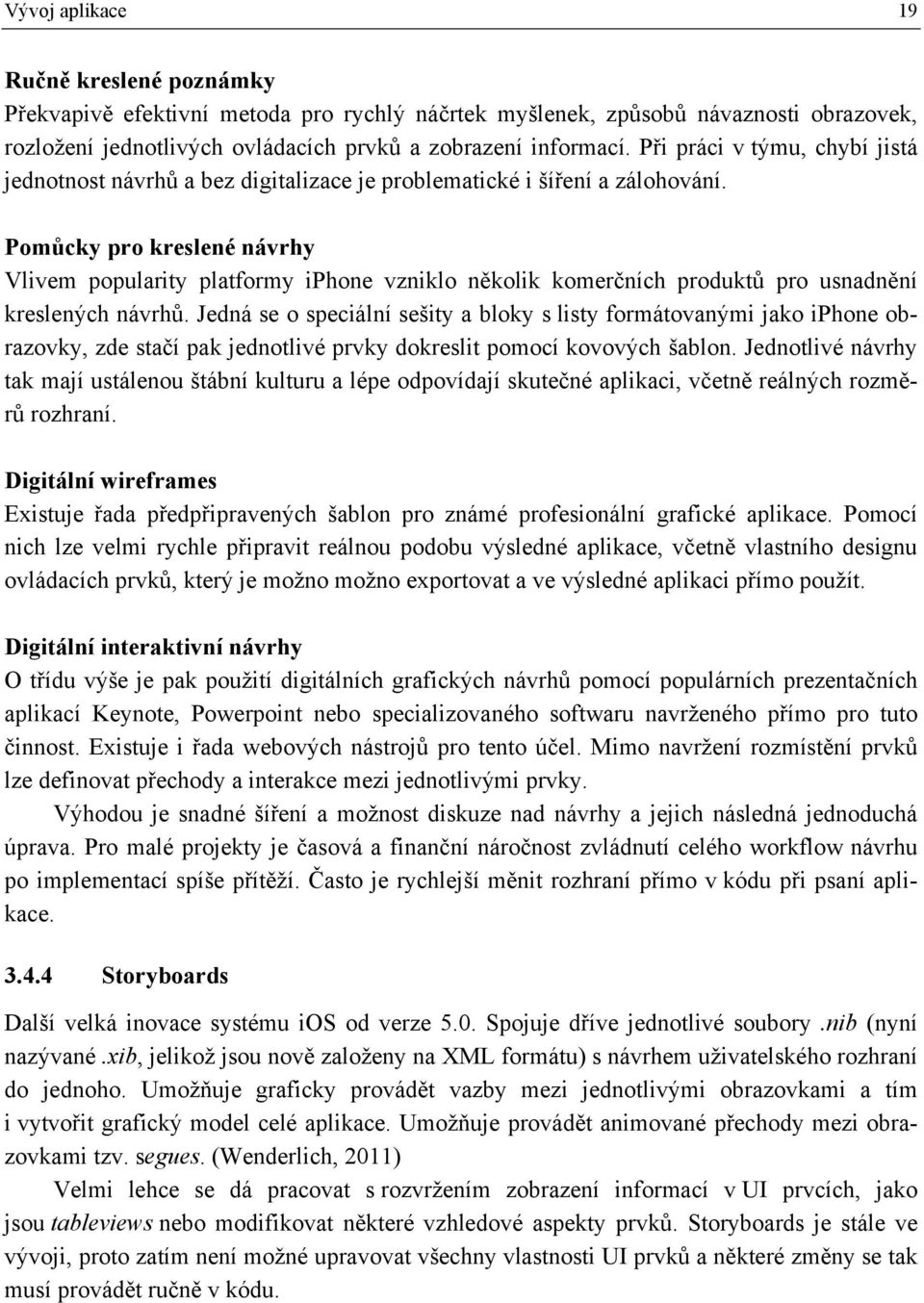 Vývoj aplikace 19

Ručně kreslené poznámky
Překvapivě efektivní metoda pro rychlý náčrtek myšlenek, způsobů návaznosti obrazovek, rozložení jednotlivých ovládacích prvků a zobrazení informací. Při práci v týmu, chybí jistá jednotnost návrhů a bez digitalizace je problematické i šíření a zálohování.

Pomůcky pro kreslené návrhy
Vlivem popularity platformy iphone vzniklo několik komerčních produktů pro usnadnění kreslených návrhů. Jedná se o speciální sešity a bloky s listy formátovanými jako iphone obrazovky, zde stačí pak jednotlivé prvky dokreslit pomocí kovových šablon. Jednotlivé návrhy tak mají ustálenou štábní kulturu a lépe odpovídají skutečné aplikaci, včetně reálných rozměrů rozhraní.

Digitální wireframes
Existuje řada předpřipravených šablon pro známé profesionální grafické aplikace. Pomocí nich lze velmi rychle připravit reálnou podobu výsledné aplikace, včetně vlastního designu ovládacích prvků, který je možno možno exportovat a ve výsledné aplikaci přímo použít.

Digitální interaktivní návrhy
O třídu výše je pak použití digitálních grafických návrhů pomocí populárních prezentačních aplikací Keynote, Powerpoint nebo specializovaného softwaru navrženého přímo pro tuto činnost. Existuje i řada webových nástrojů pro tento účel. Mimo navržení rozmístění prvků lze definovat přechody a interakce mezi jednotlivými prvky.

Výhodou je snadné šíření a možnost diskuze nad návrhy a jejich následná jednoduchá úprava. Pro malé projekty je časová a finanční náročnost zvládnutí celého workflow návrhu po implementací spíše přítěží. Často je rychlejší měnit rozhraní přímo v kódu při psaní aplikace.

3.4.4 Storyboards

Další velká inovace systému iOS od verze 5.0. Spojuje dříve jednotlivé soubory .nib (nyní nazývané .xib, jelikož jsou nově založeny na XML formátu) s návrhem uživatelského rozhraní do jednoho. Umožňuje graficky provádět vazby mezi jednotlivými obrazovkami a tím i vytvořit grafický model celé aplikace. Umožňuje provádět animované přechody mezi obrazovkami tzv. segues. (Wenderlich, 2011)

Velmi lehce se dá pracovat s rozvržením zobrazení informací v UI prvcích, jako jsou tableviews nebo modifikovat některé vzhledové aspekty prvků. Storyboards je stále ve vývoji, proto zatím není možné upravovat všechny vlastnosti UI prvků a některé změny se tak musí provádět ručně v kódu.